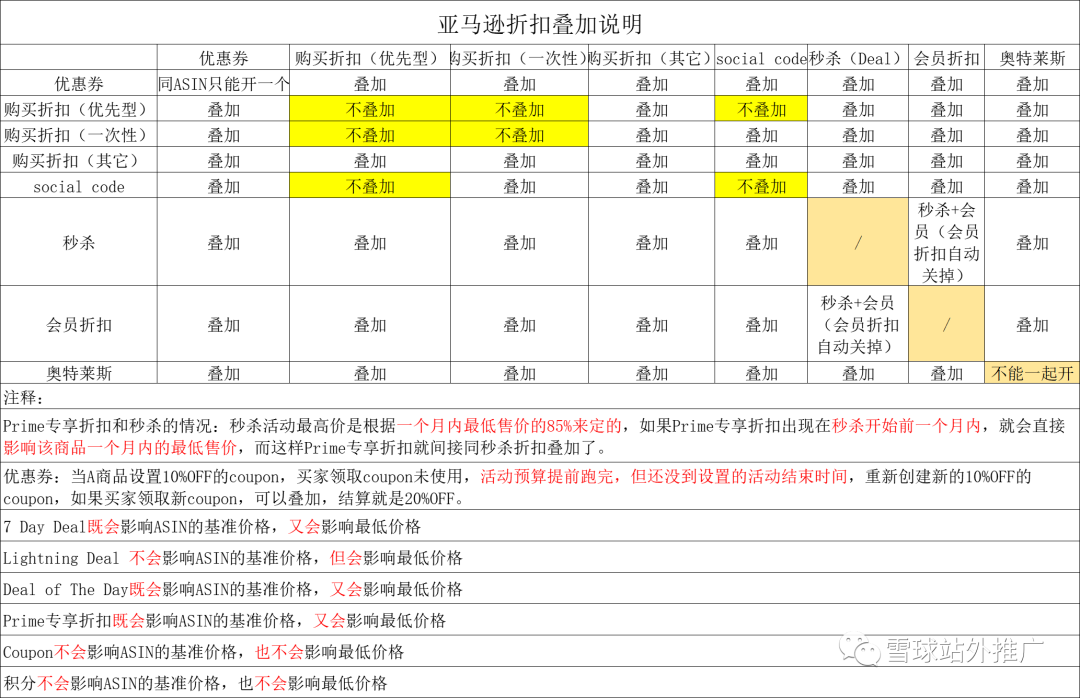 亚马逊折扣叠加说明

| | 优惠券 | 购买折扣（优先型） | 购买折扣（一次性） | 购买折扣（其它） | social code | 秒杀（Deal） | 会员折扣 | 奥特莱斯 |
|---|---|---|---|---|---|---|---|---|
| 优惠券 | 同ASIN只能开一个 | 叠加 | 叠加 | 叠加 | 叠加 | 叠加 | 叠加 | 叠加 |
| 购买折扣（优先型） | 叠加 | 不叠加 | 不叠加 | 叠加 | 不叠加 | 叠加 | 叠加 | 叠加 |
| 购买折扣（一次性） | 叠加 | 不叠加 | 不叠加 | 叠加 | 叠加 | 叠加 | 叠加 | 叠加 |
| 购买折扣（其它） | 叠加 | 叠加 | 叠加 | 叠加 | 叠加 | 叠加 | 叠加 | 叠加 |
| social code | 叠加 | 不叠加 | 叠加 | 叠加 | 不叠加 | 叠加 | 叠加 | 叠加 |
| 秒杀 | 叠加 | 叠加 | 叠加 | 叠加 | 叠加 | / | 秒杀+会员（会员折扣自动关掉） | 叠加 |
| 会员折扣 | 叠加 | 叠加 | 叠加 | 叠加 | 叠加 | 秒杀+会员（会员折扣自动关掉） | / | 叠加 |
| 奥特莱斯 | 叠加 | 叠加 | 叠加 | 叠加 | 叠加 | 叠加 | 叠加 | 不能一起开 |

注释：

Prime专享折扣和秒杀的情况：秒杀活动最高价是根据一个月内最低售价的85%来定的，如果Prime专享折扣出现在秒杀开始前一个月内，就会直接影响该商品一个月内的最低售价，而这样Prime专享折扣就间接同秒杀折扣叠加了。

优惠券：当A商品设置10%OFF的coupon，买家领取coupon未使用，活动预算提前跑完，但还没到设置的活动结束时间，重新创建新的10%OFF的coupon，如果买家领取新coupon，可以叠加，结算就是20%OFF。

7 Day Deal既会影响ASIN的基准价格，又会影响最低价格

Lightning Deal 不会影响ASIN的基准价格，但会影响最低价格

Deal of The Day既会影响ASIN的基准价格，又会影响最低价格

Prime专享折扣既会影响ASIN的基准价格，又会影响最低价格

Coupon不会影响ASIN的基准价格，也不会影响最低价格

积分不会影响ASIN的基准价格，也不会影响最低价格

雪球站外推广